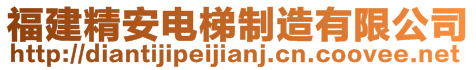 福建精安电梯制造有限公司
http://diantijipeijianj.cn.coovee.net